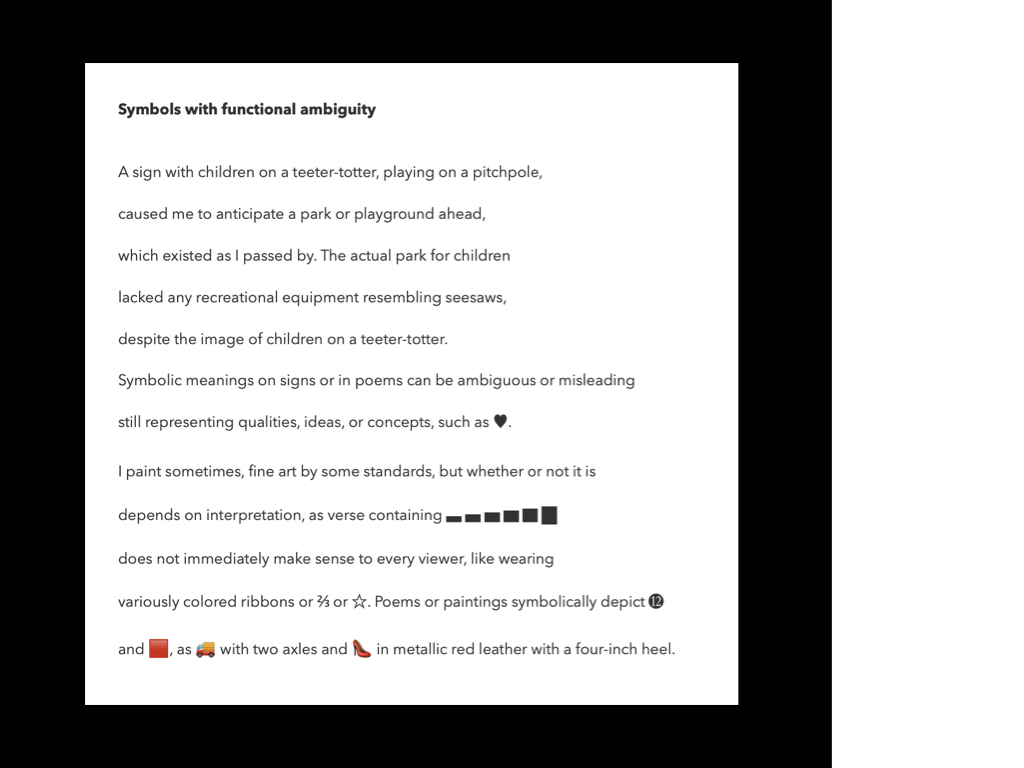 **Symbols with functional ambiguity**

A sign with children on a teeter-totter, playing on a pitchpole,

caused me to anticipate a park or playground ahead,

which existed as I passed by. The actual park for children

lacked any recreational equipment resembling seesaws,

despite the image of children on a teeter-totter.

Symbolic meanings on signs or in poems can be ambiguous or misleading

still representing qualities, ideas, or concepts, such as ♥.

I paint sometimes, fine art by some standards, but whether or not it is

depends on interpretation, as verse containing ▂▃▄▅▆▇

does not immediately make sense to every viewer, like wearing

variously colored ribbons or ⅔ or ☆. Poems or paintings symbolically depict ⓬

and 🟥, as 🚚 with two axles and 👠 in metallic red leather with a four-inch heel.